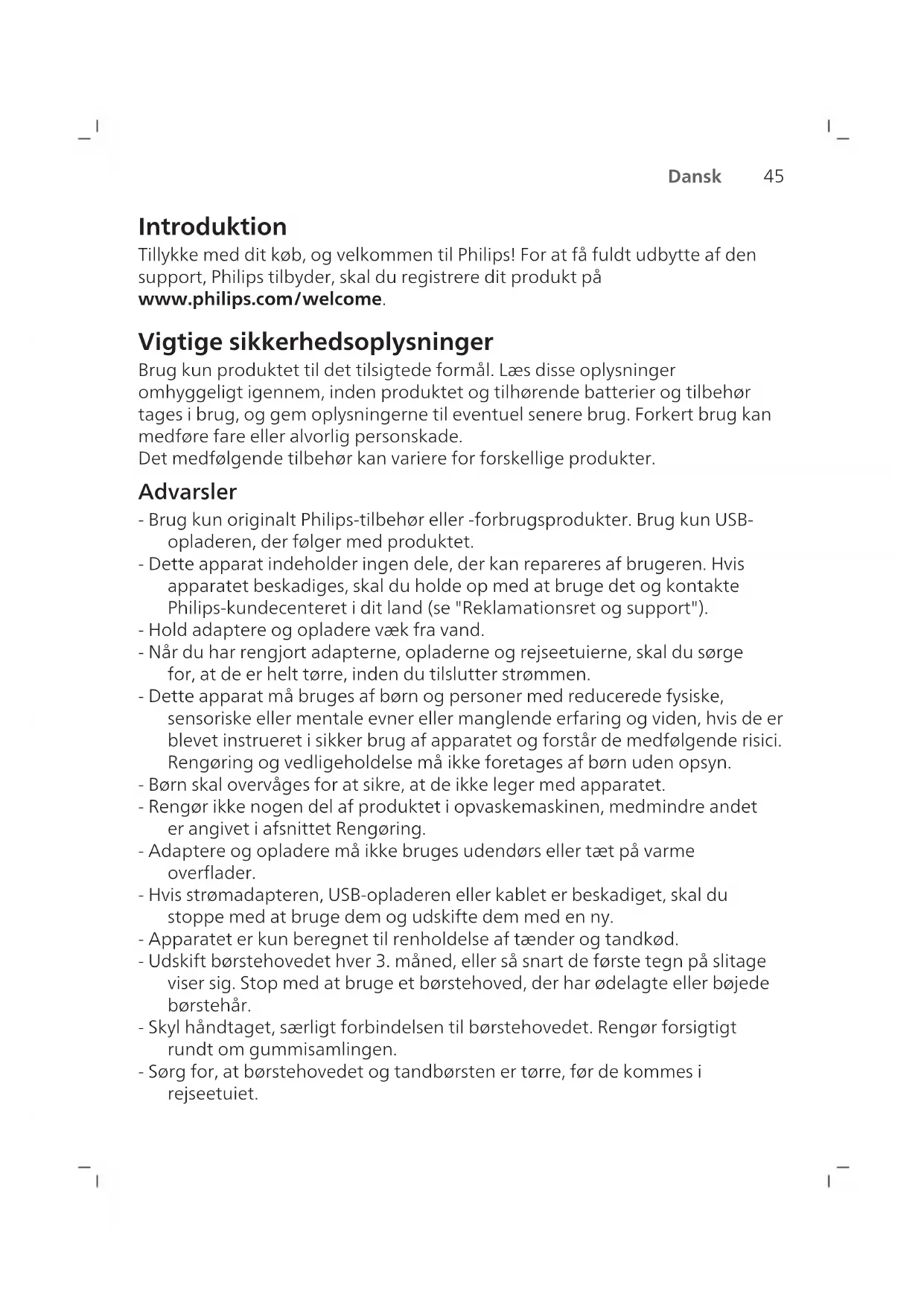 Dansk 45

Introduktion

Tillykke med dit køb, og velkommen til Philips! For at få fuldt udbytte af den support, Philips tilbyder, skal du registrere dit produkt på www.philips.com/welcome.

Vigtige sikkerhedsoplysninger

Brug kun produktet til det tilsigtede formål. Læs disse oplysninger omhyggeligt igennem, inden produktet og tilhørende batterier og tilbehør tages i brug, og gem oplysningerne til eventuel senere brug. Forkert brug kan medføre fare eller alvorlig personskade.
Det medfølgende tilbehør kan variere for forskellige produkter.

Advarsler

- Brug kun originalt Philips-tilbehør eller -forbrugsprodukter. Brug kun USB-opladeren, der følger med produktet.
- Dette apparat indeholder ingen dele, der kan repareres af brugeren. Hvis apparatet beskadiges, skal du holde op med at bruge det og kontakte Philips-kundecenteret i dit land (se "Reklamationsret og support").
- Hold adaptere og opladere væk fra vand.
- Når du har rengjort adapterne, opladerne og rejseetuierne, skal du sørge for, at de er helt tørre, inden du tilslutter strømmen.
- Dette apparat må bruges af børn og personer med reducerede fysiske, sensoriske eller mentale evner eller manglende erfaring og viden, hvis de er blevet instrueret i sikker brug af apparatet og forstår de medfølgende risici. Rengøring og vedligeholdelse må ikke foretages af børn uden opsyn.
- Børn skal overvåges for at sikre, at de ikke leger med apparatet.
- Rengør ikke nogen del af produktet i opvaskemaskinen, medmindre andet er angivet i afsnittet Rengøring.
- Adaptere og opladere må ikke bruges udendørs eller tæt på varme overflader.
- Hvis strømadapteren, USB-opladeren eller kablet er beskadiget, skal du stoppe med at bruge dem og udskifte dem med en ny.
- Apparatet er kun beregnet til renholdelse af tænder og tandkød.
- Udskift børstehovedet hver 3. måned, eller så snart de første tegn på slitage viser sig. Stop med at bruge et børstehoved, der har ødelagte eller bøjede børstehår.
- Skyl håndtaget, særligt forbindelsen til børstehovedet. Rengør forsigtigt rundt om gummisamlingen.
- Sørg for, at børstehovedet og tandbørsten er tørre, før de kommes i rejseetuiet.